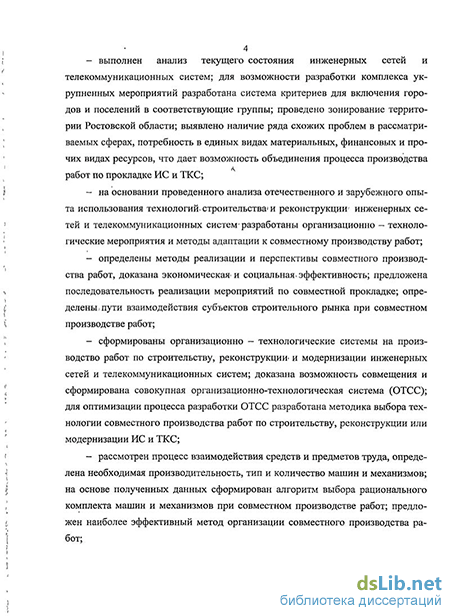 4

– выполнен анализ текущего состояния инженерных сетей и телекоммуникационных систем; для возможности разработки комплекса укрупненных мероприятий разработана система критериев для включения городов и поселений в соответствующие группы; проведено зонирование территории Ростовской области; выявлено наличие ряда схожих проблем в рассматриваемых сферах, потребность в единых видах материальных, финансовых и прочих видах ресурсов, что дает возможность объединения процесса производства работ по прокладке ИС и ТКС;

– на основании проведенного анализа отечественного и зарубежного опыта использования технологий строительства и реконструкции инженерных сетей и телекоммуникационных систем разработаны организационно – технологические мероприятия и методы адаптации к совместному производству работ;

– определены методы реализации и перспективы совместного производства работ, доказана экономическая и социальная эффективность; предложена последовательность реализации мероприятий по совместной прокладке; определены пути взаимодействия субъектов строительного рынка при совместном производстве работ;

– сформированы организационно – технологические системы на производство работ по строительству, реконструкции и модернизации инженерных сетей и телекоммуникационных систем; доказана возможность совмещения и сформирована совокупная организационно-технологическая система (ОТСС); для оптимизации процесса разработки ОТСС разработана методика выбора технологии совместного производства работ по строительству, реконструкции или модернизации ИС и ТКС;

– рассмотрен процесс взаимодействия средств и предметов труда, определена необходимая производительность, тип и количество машин и механизмов; на основе полученных данных сформирован алгоритм выбора рационального комплекта машин и механизмов при совместном производстве работ; предложен наиболее эффективный метод организации совместного производства работ;

dsLib.net
библиотека диссертаций